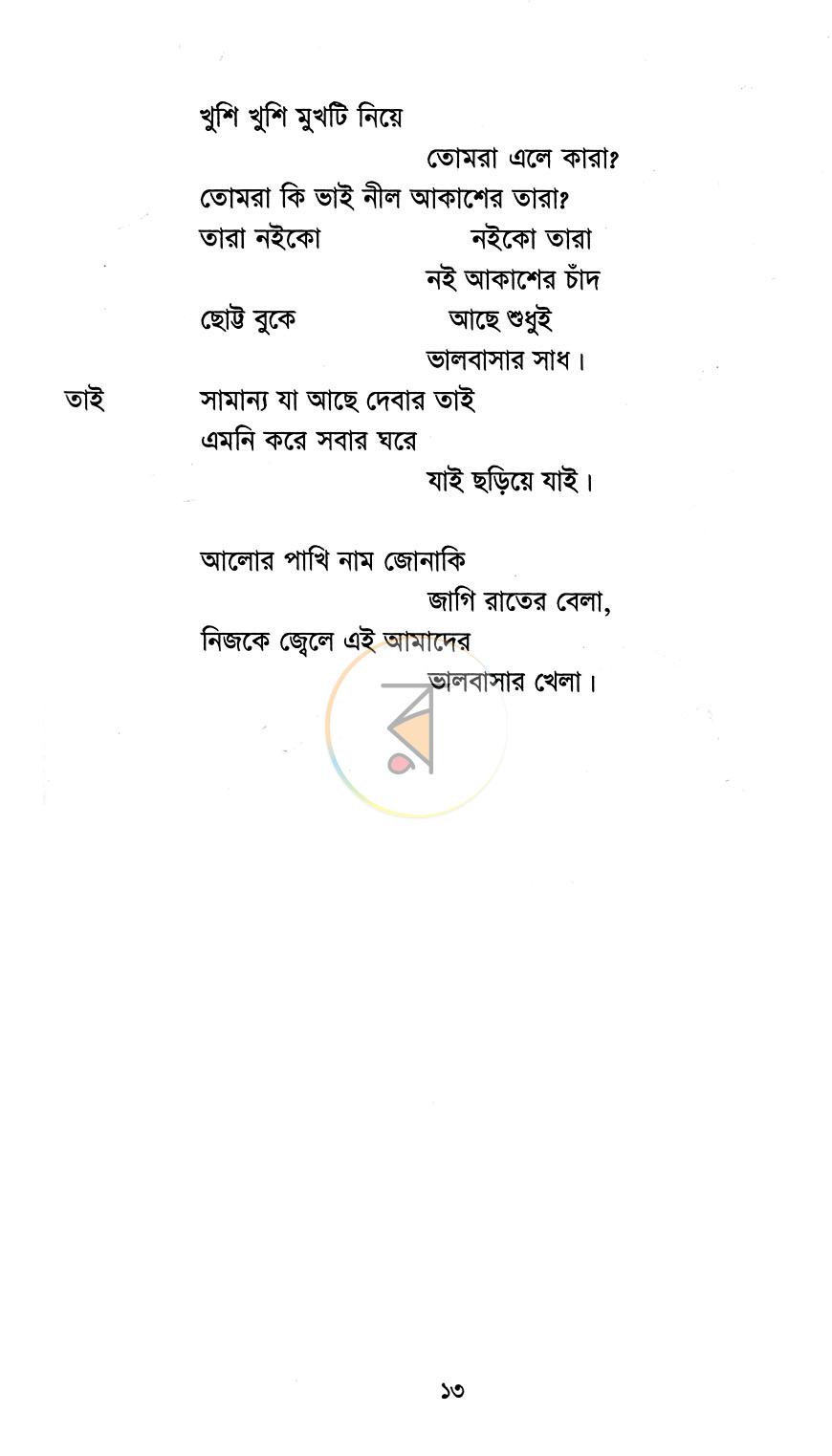 খুশি খুশি মুখটি নিয়ে
তোমরা এলে কারা?
তোমরা কি ভাই নীল আকাশের তারা?
তারা নইকো নইকো তারা
নই আকাশের চাঁদ
ছোট্ট বুকে আছে শুধুই
ভালবাসার সাধ।
তাই সামান্য যা আছে দেবার তাই
এমনি করে সবার ঘরে
যাই ছড়িয়ে যাই।

আলোর পাখি নাম জোনাকি
জাগি রাতের বেলা,
নিজকে জ্বেলে এই আমাদের
ভালবাসার খেলা।

১৩

র